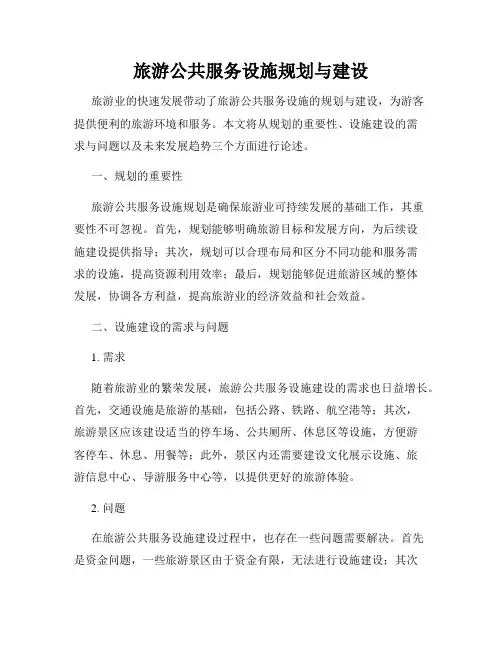 旅游公共服务设施规划与建设

旅游业的快速发展带动了旅游公共服务设施的规划与建设，为游客提供便利的旅游环境和服务。本文将从规划的重要性、设施建设的需求与问题以及未来发展趋势三个方面进行论述。

一、规划的重要性

旅游公共服务设施规划是确保旅游业可持续发展的基础工作，其重要性不可忽视。首先，规划能够明确旅游目标和发展方向，为后续设施建设提供指导；其次，规划可以合理布局和区分不同功能和服务需求的设施，提高资源利用效率；最后，规划能够促进旅游区域的整体发展，协调各方利益，提高旅游业的经济效益和社会效益。

二、设施建设的需求与问题

1. 需求

随着旅游业的繁荣发展，旅游公共服务设施建设的需求也日益增长。首先，交通设施是旅游的基础，包括公路、铁路、航空港等；其次，旅游景区应该建设适当的停车场、公共厕所、休息区等设施，方便游客停车、休息、用餐等；此外，景区内还需要建设文化展示设施、旅游信息中心、导游服务中心等，以提供更好的旅游体验。

2. 问题

在旅游公共服务设施建设过程中，也存在一些问题需要解决。首先是资金问题，一些旅游景区由于资金有限，无法进行设施建设；其次